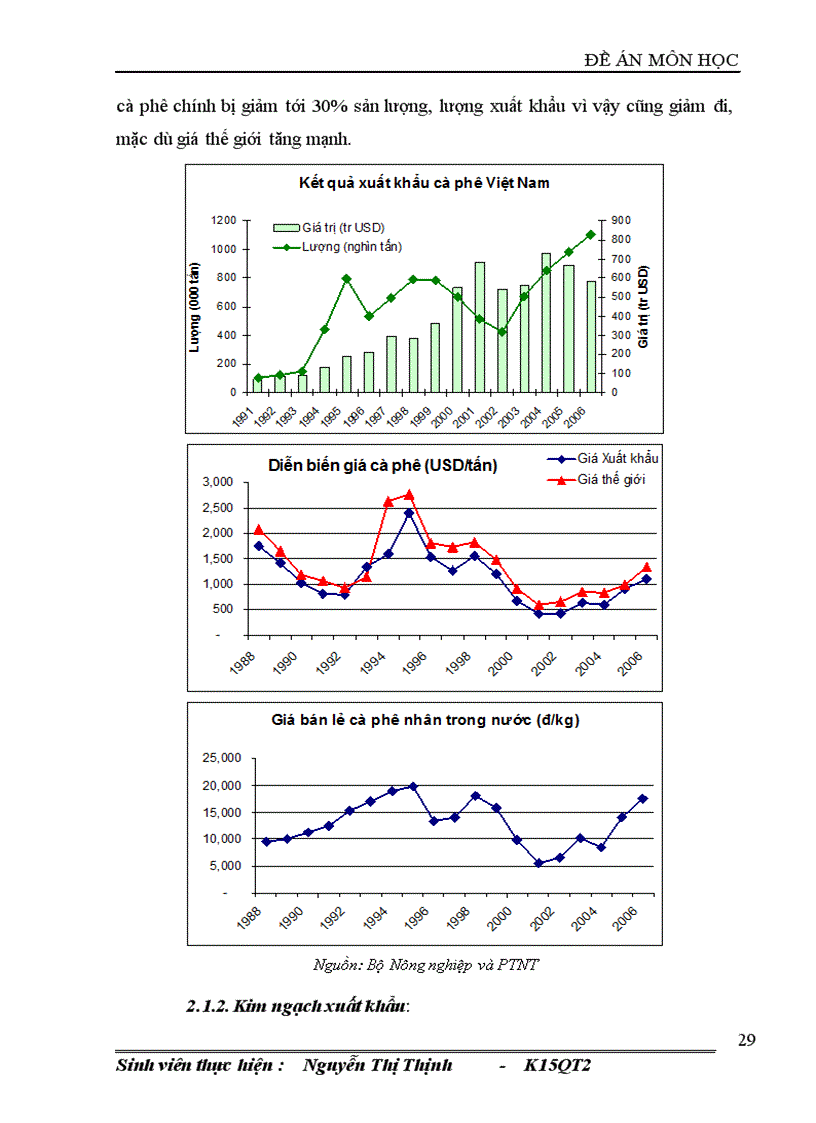 ĐỀ ÁN MÔN HỌC

cà phê chính bị giảm tới 30% sản lượng, lượng xuất khẩu vì vậy cũng giảm đi, mặc dù giá thế giới tăng mạnh.

Kết quả xuất khẩu cà phê Việt Nam

Giá trị (tr USD)
Lượng (nghìn tấn)

Lượng (000 tấn)
Giá trị (tr USD)

1200
1000
800
600
400
200
0

900
800
700
600
500
400
300
200
100
0

1991 1992 1993 1994 1995 1996 1997 1998 1999 2000 2001 2002 2003 2004 2005 2006

Diễn biến giá cà phê (USD/tấn)

Giá Xuất khẩu
Giá thế giới

3,000
2,500
2,000
1,500
1,000
500
-

1988 1990 1992 1994 1996 1998 2000 2002 2004 2006

Giá bán lẻ cà phê nhân trong nước (đ/kg)

25,000
20,000
15,000
10,000
5,000
-

1988 1990 1992 1994 1996 1998 2000 2002 2004 2006

Nguồn: Bộ Nông nghiệp và PTNT

2.1.2. Kim ngạch xuất khẩu:

29

Sinh viên thực hiện : Nguyễn Thị Thịnh - K15QT2